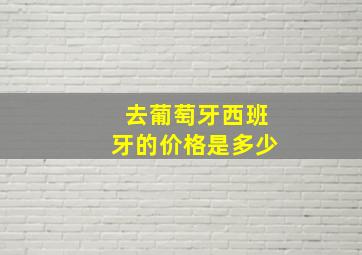 去葡萄牙西班牙的价格是多少